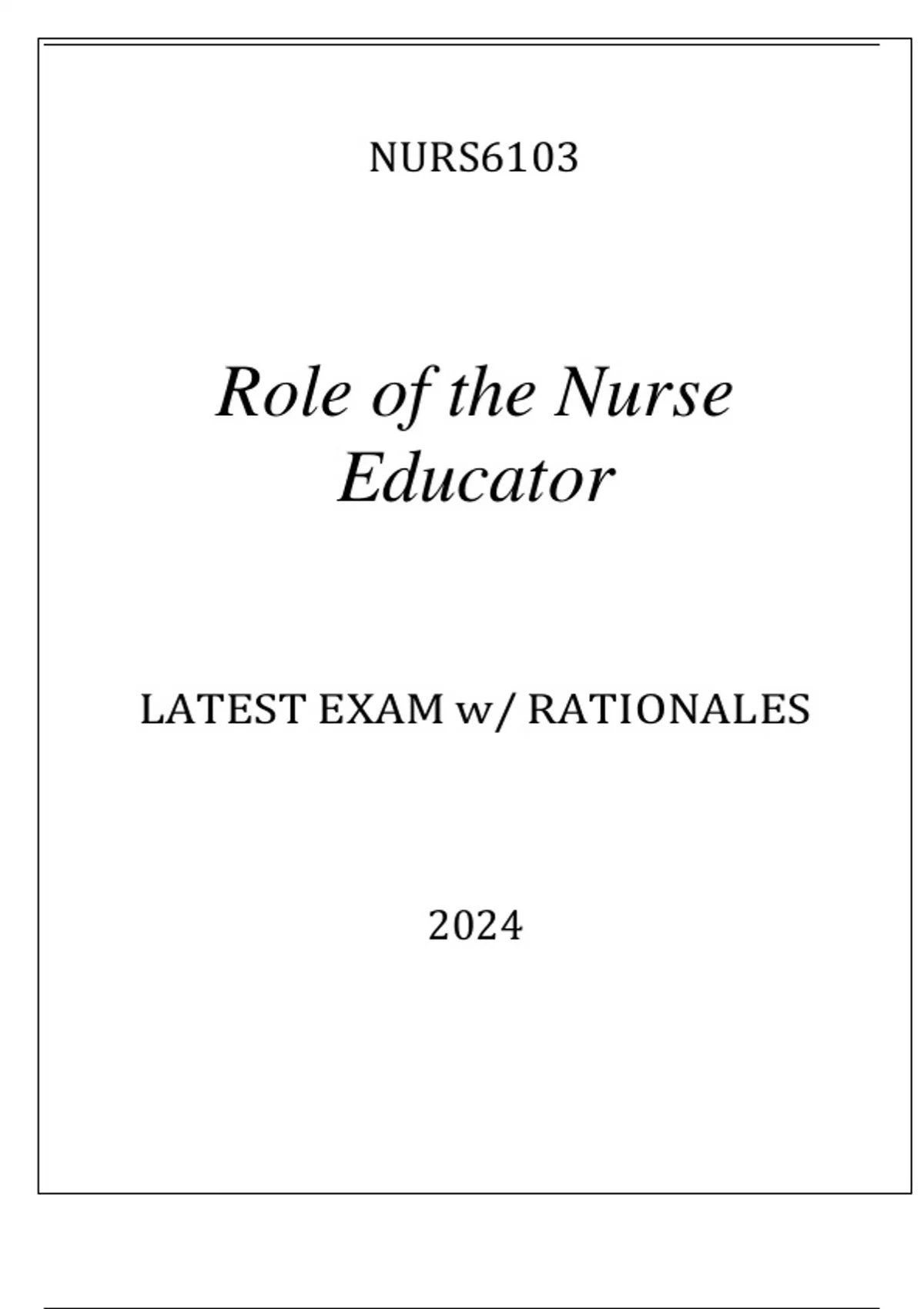 NURS6103

Role of the Nurse Educator

LATEST EXAM w/ RATIONALES

2024